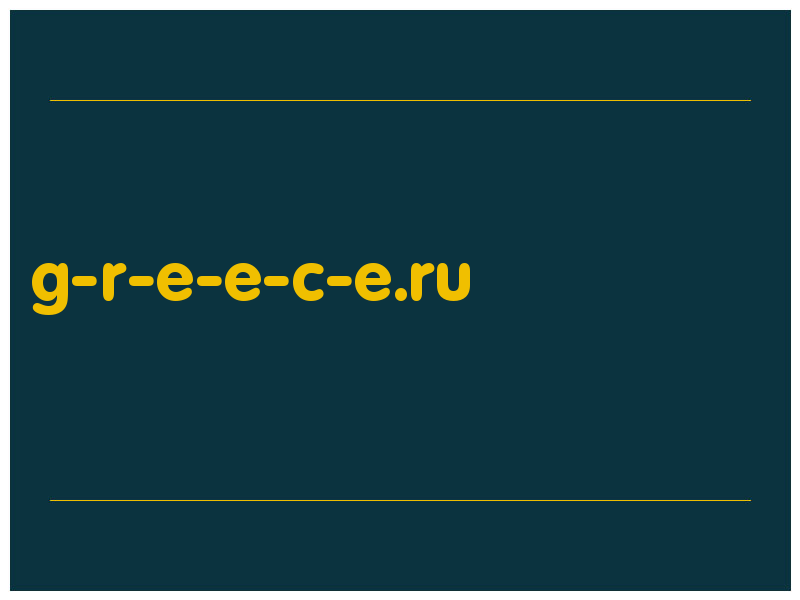 g-r-e-e-c-e.ru